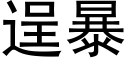 逞暴